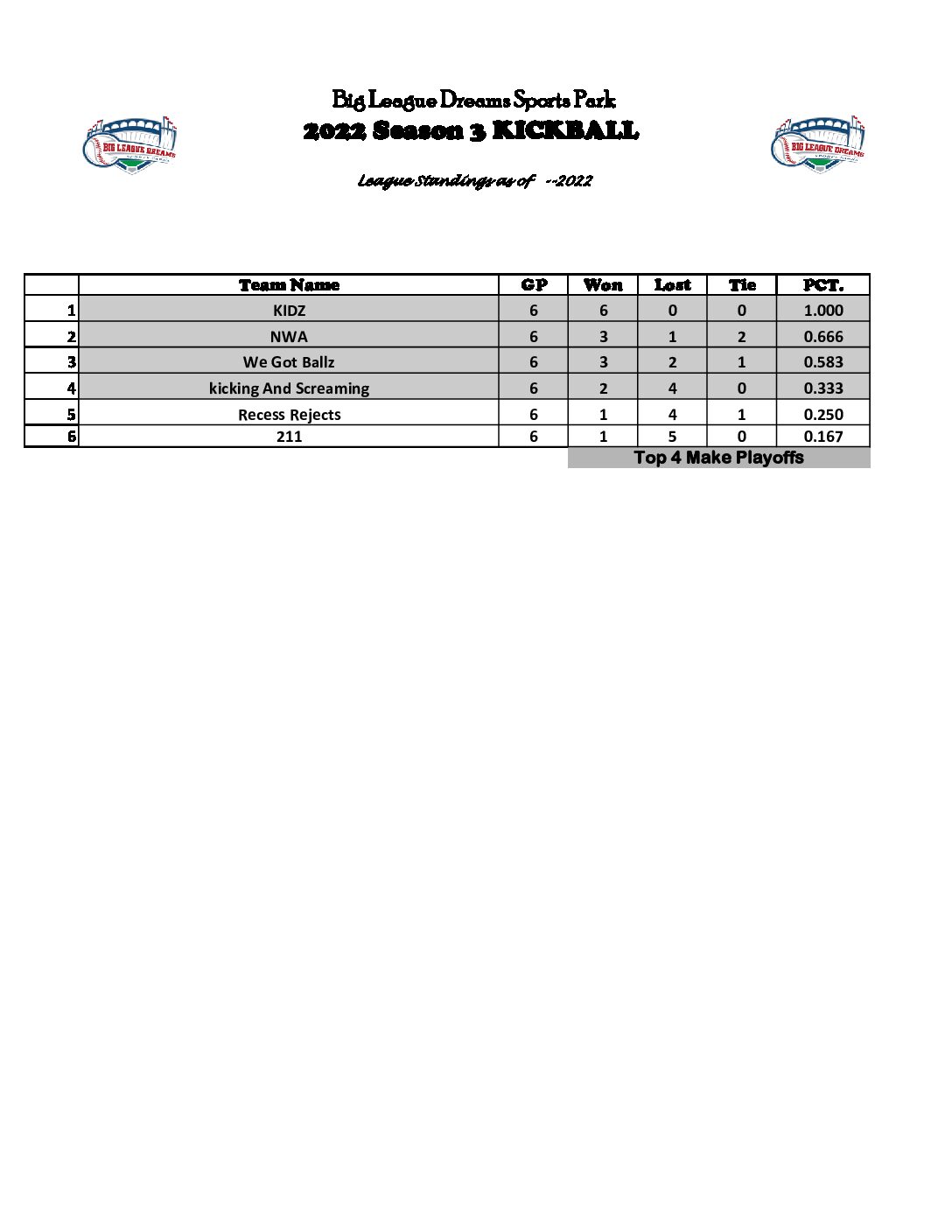 BIG LEAGUE DREAMS

Big League Dreams Sports Park
2022 Season 3 KICKBALL

BIG LEAGUE DREAMS

League Standings as of --2022

| | Team Name | GP | Won | Lost | Tie | PCT. |
|---|---|---|---|---|---|---|
| 1 | KIDZ | 6 | 6 | 0 | 0 | 1.000 |
| 2 | NWA | 6 | 3 | 1 | 2 | 0.666 |
| 3 | We Got Ballz | 6 | 3 | 2 | 1 | 0.583 |
| 4 | kicking And Screaming | 6 | 2 | 4 | 0 | 0.333 |
| 5 | Recess Rejects | 6 | 1 | 4 | 1 | 0.250 |
| 6 | 211 | 6 | 1 | 5 | 0 | 0.167 |

Top 4 Make Playoffs